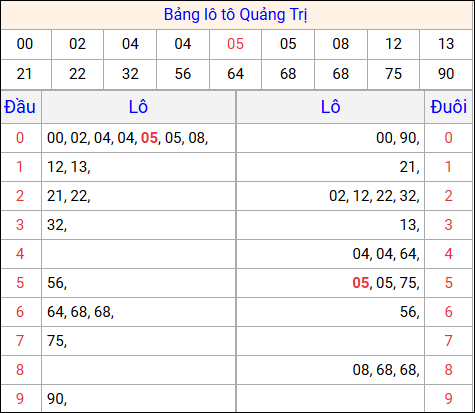 Bảng lô tô Quảng Trị

| 00 | 02 | 04 | 04 | 05 | 05 | 08 | 12 | 13 |
|---|---|---|---|---|---|---|---|---|
| 21 | 22 | 32 | 56 | 64 | 68 | 68 | 75 | 90 |

| Đầu | Lô | Lô | Đuôi |
|---|---|---|---|
| 0 | 00, 02, 04, 04, 05, 05, 08, | 00, 90, | 0 |
| 1 | 12, 13, | 21, | 1 |
| 2 | 21, 22, | 02, 12, 22, 32, | 2 |
| 3 | 32, | 13, | 3 |
| 4 | | 04, 04, 64, | 4 |
| 5 | 56, | 05, 05, 75, | 5 |
| 6 | 64, 68, 68, | 56, | 6 |
| 7 | 75, | | 7 |
| 8 | | 08, 68, 68, | 8 |
| 9 | 90, | | 9 |